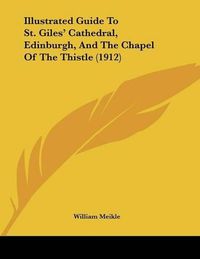 Illustrated Guide To St. Giles' Cathedral, Edinburgh, And The Chapel Of The Thistle (1912)

William Meikle